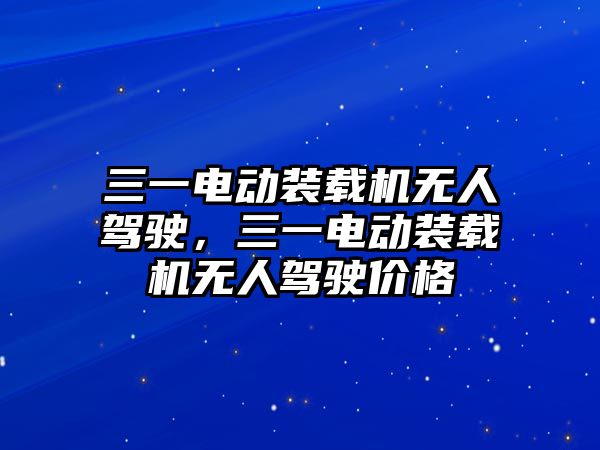 三一电动装载机无人驾驶，三一电动装载机无人驾驶价格